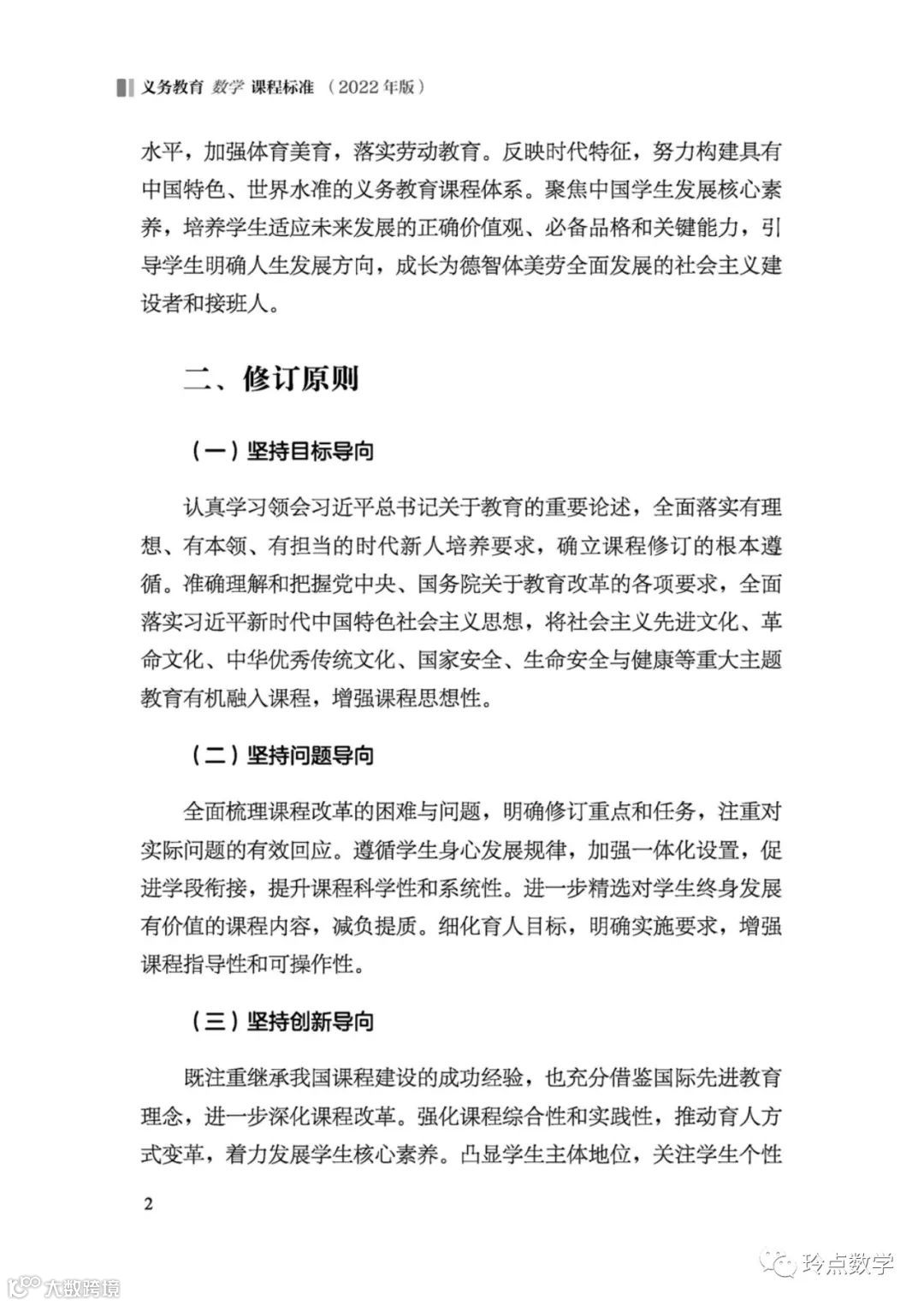 义务教育 数学 课程标准 （2022年版）

水平，加强体育美育，落实劳动教育。反映时代特征，努力构建具有中国特色、世界水准的义务教育课程体系。聚焦中国学生发展核心素养，培养学生适应未来发展的正确价值观、必备品格和关键能力，引导学生明确人生发展方向，成长为德智体美劳全面发展的社会主义建设者和接班人。

二、修订原则

（一）坚持目标导向

认真学习领会习近平总书记关于教育的重要论述，全面落实有理想、有本领、有担当的时代新人培养要求，确立课程修订的根本遵循。准确理解和把握党中央、国务院关于教育改革的各项要求，全面落实习近平新时代中国特色社会主义思想，将社会主义先进文化、革命文化、中华优秀传统文化、国家安全、生命安全与健康等重大主题教育有机融入课程，增强课程思想性。

（二）坚持问题导向

全面梳理课程改革的困难与问题，明确修订重点和任务，注重对实际问题的有效回应。遵循学生身心发展规律，加强一体化设置，促进学段衔接，提升课程科学性和系统性。进一步精选对学生终身发展有价值的课程内容，减负提质。细化育人目标，明确实施要求，增强课程指导性和可操作性。

（三）坚持创新导向

既注重继承我国课程建设的成功经验，也充分借鉴国际先进教育理念，进一步深化课程改革。强化课程综合性和实践性，推动育人方式变革，着力发展学生核心素养。凸显学生主体地位，关注学生个性

2

大数跨境

玲点数学